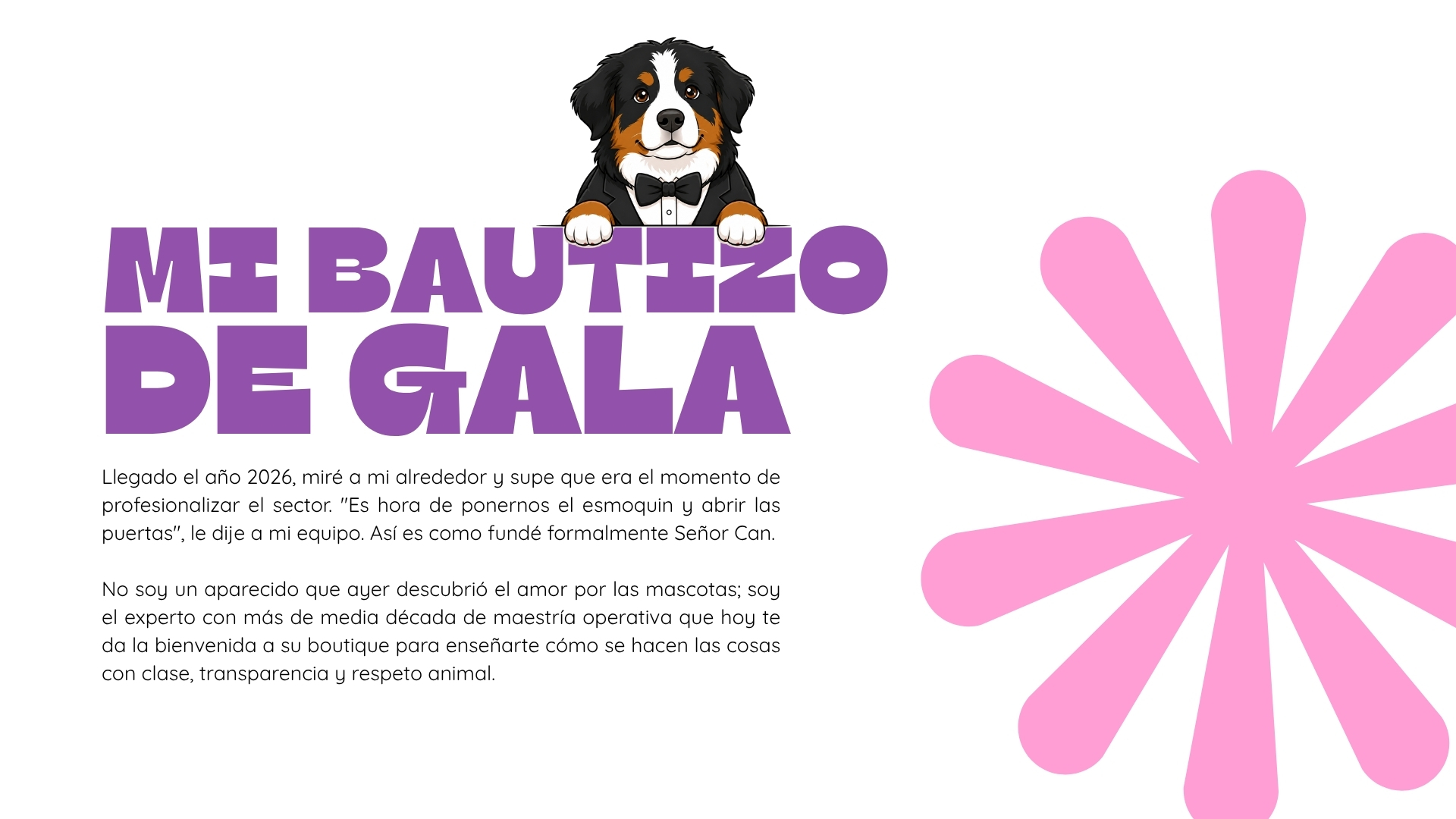 MI BAUTIZO
DE GALA

Llegado el año 2026, miré a mi alrededor y supe que era el momento de profesionalizar el sector. "Es hora de ponernos el esmoquin y abrir las puertas", le dije a mi equipo. Así es como fundé formalmente Señor Can.

No soy un aparecido que ayer descubrió el amor por las mascotas; soy el experto con más de media década de maestría operativa que hoy te da la bienvenida a su boutique para enseñarte cómo se hacen las cosas con clase, transparencia y respeto animal.